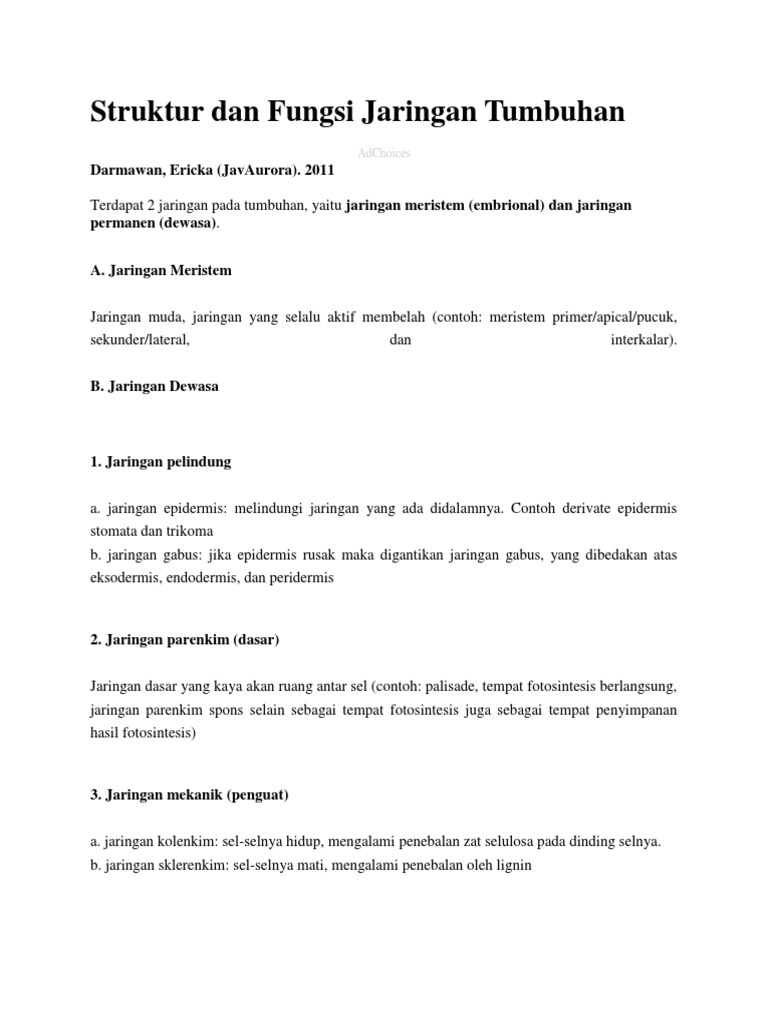 Struktur dan Fungsi Jaringan Tumbuhan

AdChoices

Darmawan, Ericka (JavAurora). 2011

Terdapat 2 jaringan pada tumbuhan, yaitu jaringan meristem (embrional) dan jaringan permanen (dewasa).

A. Jaringan Meristem

Jaringan muda, jaringan yang selalu aktif membelah (contoh: meristem primer/apical/pucuk, sekunder/lateral, dan interkalar).

B. Jaringan Dewasa

1. Jaringan pelindung

a. jaringan epidermis: melindungi jaringan yang ada didalamnya. Contoh derivate epidermis stomata dan trikoma
b. jaringan gabus: jika epidermis rusak maka digantikan jaringan gabus, yang dibedakan atas eksodermis, endodermis, dan peridermis

2. Jaringan parenkim (dasar)

Jaringan dasar yang kaya akan ruang antar sel (contoh: palisade, tempat fotosintesis berlangsung, jaringan parenkim spons selain sebagai tempat fotosintesis juga sebagai tempat penyimpanan hasil fotosintesis)

3. Jaringan mekanik (penguat)

a. jaringan kolenkim: sel-selnya hidup, mengalami penebalan zat selulosa pada dinding selnya.
b. jaringan sklerenkim: sel-selnya mati, mengalami penebalan oleh lignin